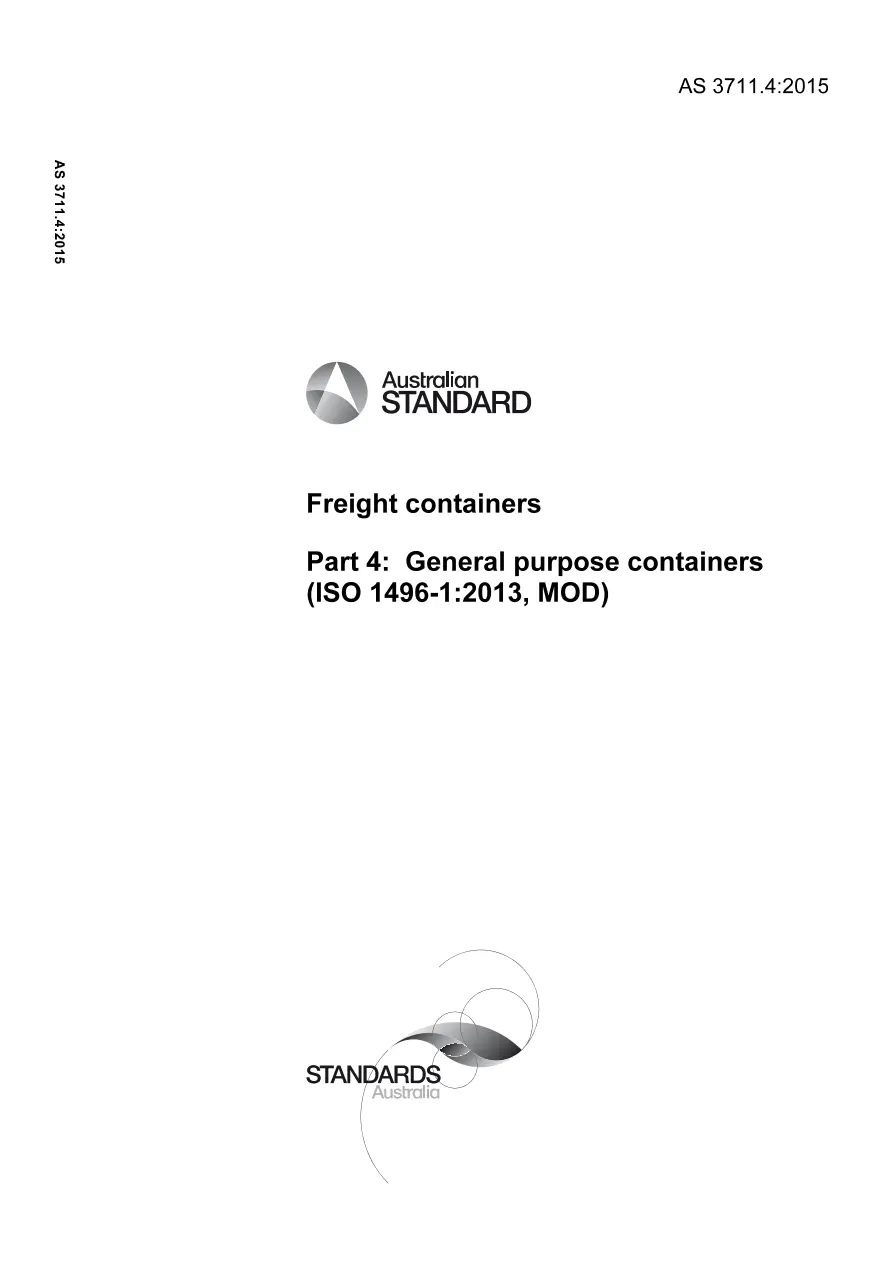 AS 3711.4:2015

AS 3711.4:2015

Australian STANDARD

Freight containers

Part 4: General purpose containers (ISO 1496-1:2013, MOD)

STANDARDS Australia